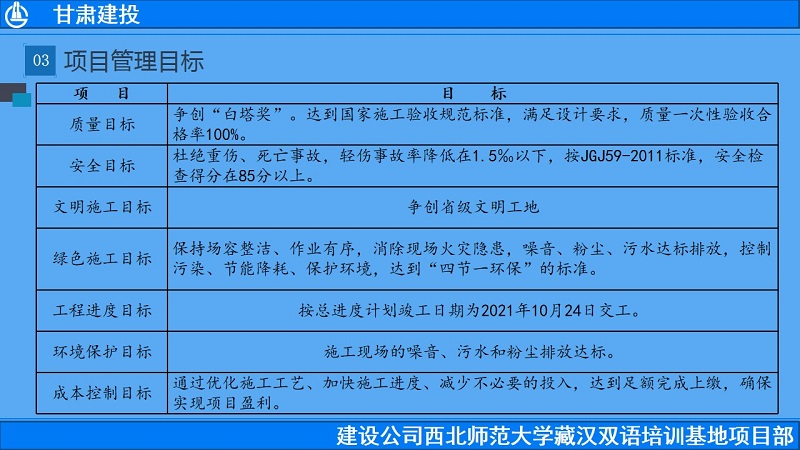 甘肃建投

03 项目管理目标

| 项　目 | 目　标 |
|---|---|
| 质量目标 | 争创“白塔奖”。达到国家施工验收规范标准，满足设计要求，质量一次性验收合格率100%。 |
| 安全目标 | 杜绝重伤、死亡事故，轻伤事故率降低在1.5‰以下，按JGJ59-2011标准，安全检查得分在85分以上。 |
| 文明施工目标 | 争创省级文明工地 |
| 绿色施工目标 | 保持场容整洁、作业有序，消除现场火灾隐患，噪音、粉尘、污水达标排放，控制污染、节能降耗、保护环境，达到“四节一环保”的标准。 |
| 工程进度目标 | 按总进度计划竣工日期为2021年10月24日交工。 |
| 环境保护目标 | 施工现场的噪音、污水和粉尘排放达标。 |
| 成本控制目标 | 通过优化施工工艺、加快施工进度、减少不必要的投入，达到足额完成上缴，确保实现项目盈利。 |

建设公司西北师范大学藏汉双语培训基地项目部